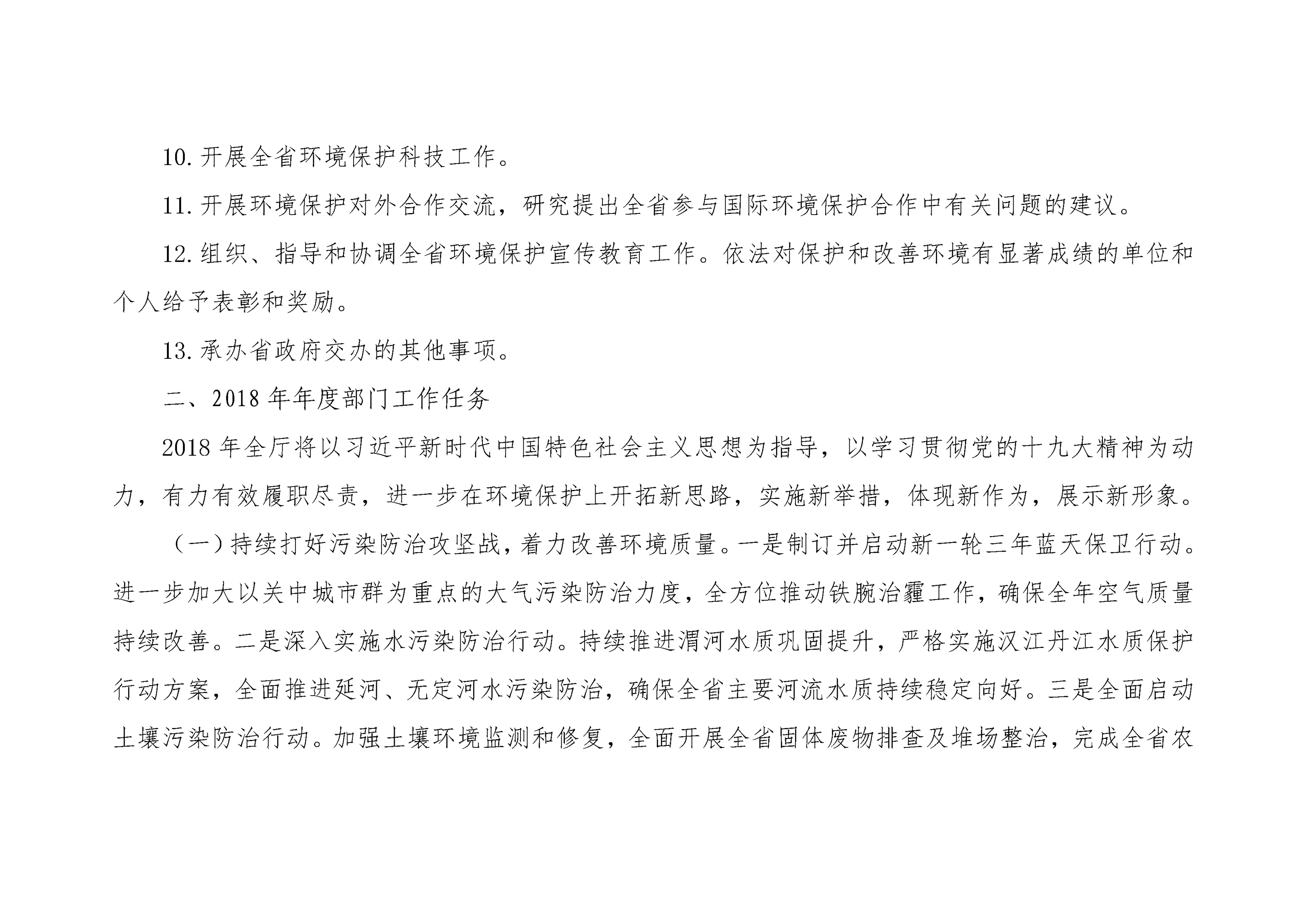 10.开展全省环境保护科技工作。

11.开展环境保护对外合作交流，研究提出全省参与国际环境保护合作中有关问题的建议。

12.组织、指导和协调全省环境保护宣传教育工作。依法对保护和改善环境有显著成绩的单位和个人给予表彰和奖励。

13.承办省政府交办的其他事项。

二、2018年年度部门工作任务

2018年全厅将以习近平新时代中国特色社会主义思想为指导，以学习贯彻党的十九大精神为动力，有力有效履职尽责，进一步在环境保护上开拓新思路，实施新举措，体现新作为，展示新形象。

（一）持续打好污染防治攻坚战，着力改善环境质量。一是制订并启动新一轮三年蓝天保卫行动。进一步加大以关中城市群为重点的大气污染防治力度，全方位推动铁腕治霾工作，确保全年空气质量持续改善。二是深入实施水污染防治行动。持续推进渭河水质巩固提升，严格实施汉江丹江水质保护行动方案，全面推进延河、无定河水污染防治，确保全省主要河流水质持续稳定向好。三是全面启动土壤污染防治行动。加强土壤环境监测和修复，全面开展全省固体废物排查及堆场整治，完成全省农